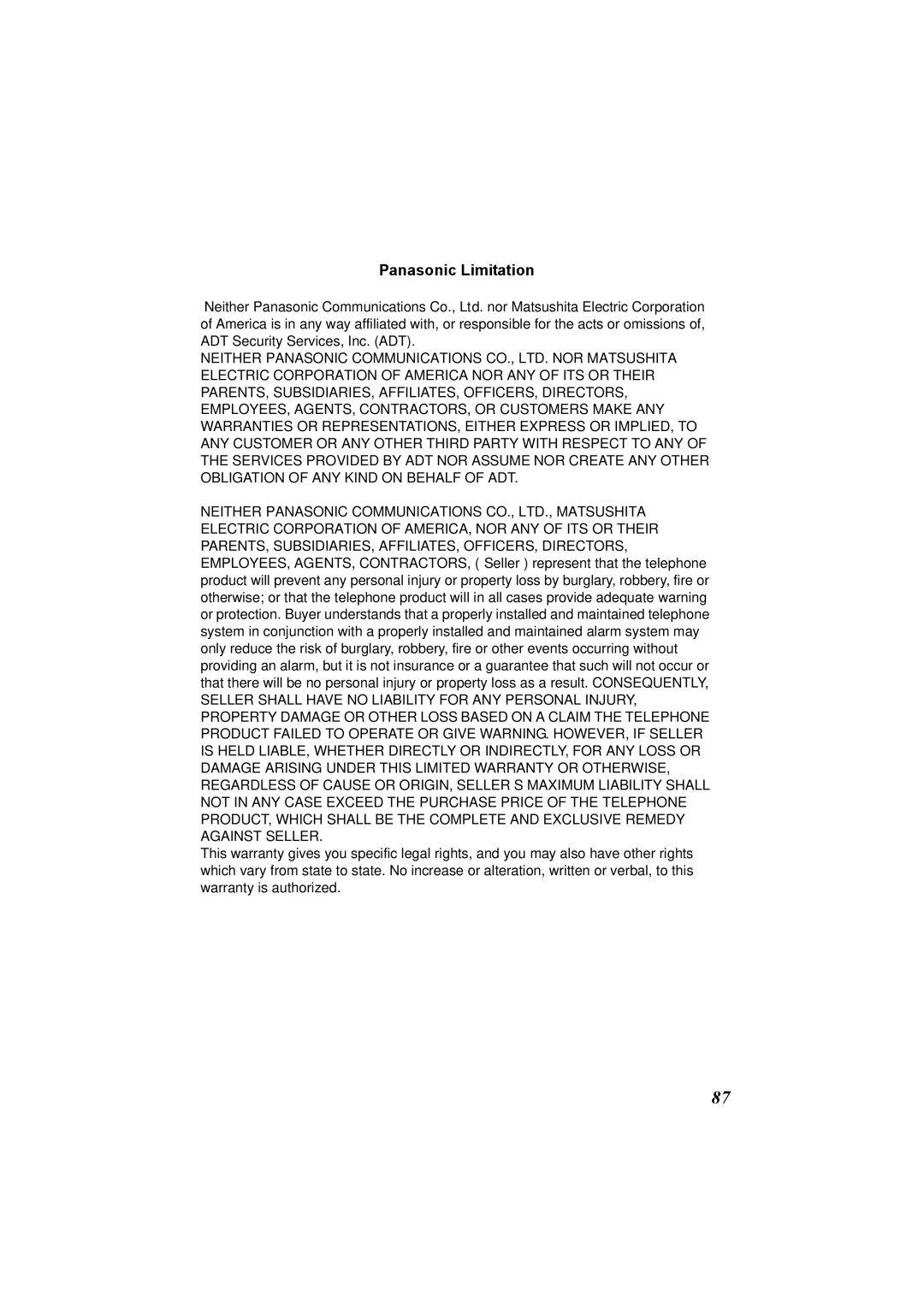 Panasonic Limitation

Neither Panasonic Communications Co., Ltd. nor Matsushita Electric Corporation of America is in any way affiliated with, or responsible for the acts or omissions of, ADT Security Services, Inc. (ADT).
NEITHER PANASONIC COMMUNICATIONS CO., LTD. NOR MATSUSHITA ELECTRIC CORPORATION OF AMERICA NOR ANY OF ITS OR THEIR PARENTS, SUBSIDIARIES, AFFILIATES, OFFICERS, DIRECTORS, EMPLOYEES, AGENTS, CONTRACTORS, OR CUSTOMERS MAKE ANY WARRANTIES OR REPRESENTATIONS, EITHER EXPRESS OR IMPLIED, TO ANY CUSTOMER OR ANY OTHER THIRD PARTY WITH RESPECT TO ANY OF THE SERVICES PROVIDED BY ADT NOR ASSUME NOR CREATE ANY OTHER OBLIGATION OF ANY KIND ON BEHALF OF ADT.

NEITHER PANASONIC COMMUNICATIONS CO., LTD., MATSUSHITA ELECTRIC CORPORATION OF AMERICA, NOR ANY OF ITS OR THEIR PARENTS, SUBSIDIARIES, AFFILIATES, OFFICERS, DIRECTORS, EMPLOYEES, AGENTS, CONTRACTORS, ( Seller ) represent that the telephone product will prevent any personal injury or property loss by burglary, robbery, fire or otherwise; or that the telephone product will in all cases provide adequate warning or protection. Buyer understands that a properly installed and maintained telephone system in conjunction with a properly installed and maintained alarm system may only reduce the risk of burglary, robbery, fire or other events occurring without providing an alarm, but it is not insurance or a guarantee that such will not occur or that there will be no personal injury or property loss as a result. CONSEQUENTLY, SELLER SHALL HAVE NO LIABILITY FOR ANY PERSONAL INJURY, PROPERTY DAMAGE OR OTHER LOSS BASED ON A CLAIM THE TELEPHONE PRODUCT FAILED TO OPERATE OR GIVE WARNING. HOWEVER, IF SELLER IS HELD LIABLE, WHETHER DIRECTLY OR INDIRECTLY, FOR ANY LOSS OR DAMAGE ARISING UNDER THIS LIMITED WARRANTY OR OTHERWISE, REGARDLESS OF CAUSE OR ORIGIN, SELLER S MAXIMUM LIABILITY SHALL NOT IN ANY CASE EXCEED THE PURCHASE PRICE OF THE TELEPHONE PRODUCT, WHICH SHALL BE THE COMPLETE AND EXCLUSIVE REMEDY AGAINST SELLER.
This warranty gives you specific legal rights, and you may also have other rights which vary from state to state. No increase or alteration, written or verbal, to this warranty is authorized.

87